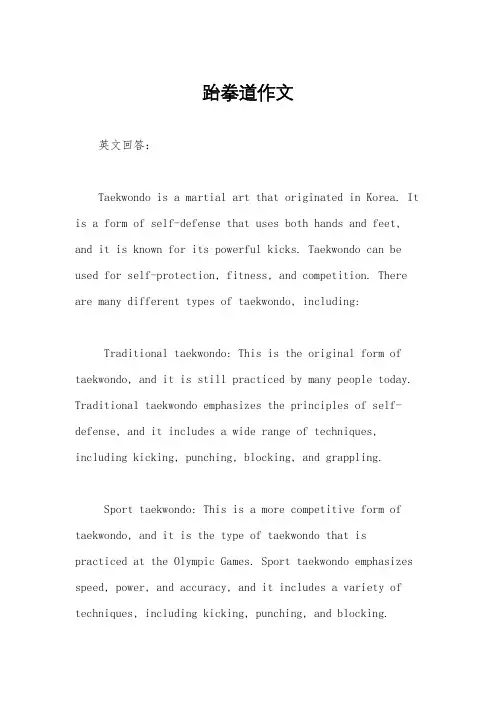 跆拳道作文

英文回答：

Taekwondo is a martial art that originated in Korea. It is a form of self-defense that uses both hands and feet, and it is known for its powerful kicks. Taekwondo can be used for self-protection, fitness, and competition. There are many different types of taekwondo, including:

Traditional taekwondo: This is the original form of taekwondo, and it is still practiced by many people today. Traditional taekwondo emphasizes the principles of self-defense, and it includes a wide range of techniques, including kicking, punching, blocking, and grappling.

Sport taekwondo: This is a more competitive form of taekwondo, and it is the type of taekwondo that is practiced at the Olympic Games. Sport taekwondo emphasizes speed, power, and accuracy, and it includes a variety of techniques, including kicking, punching, and blocking.